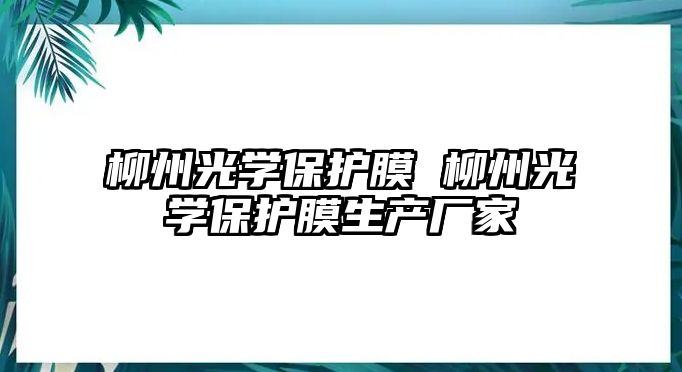 柳州光学保护膜 柳州光学保护膜生产厂家